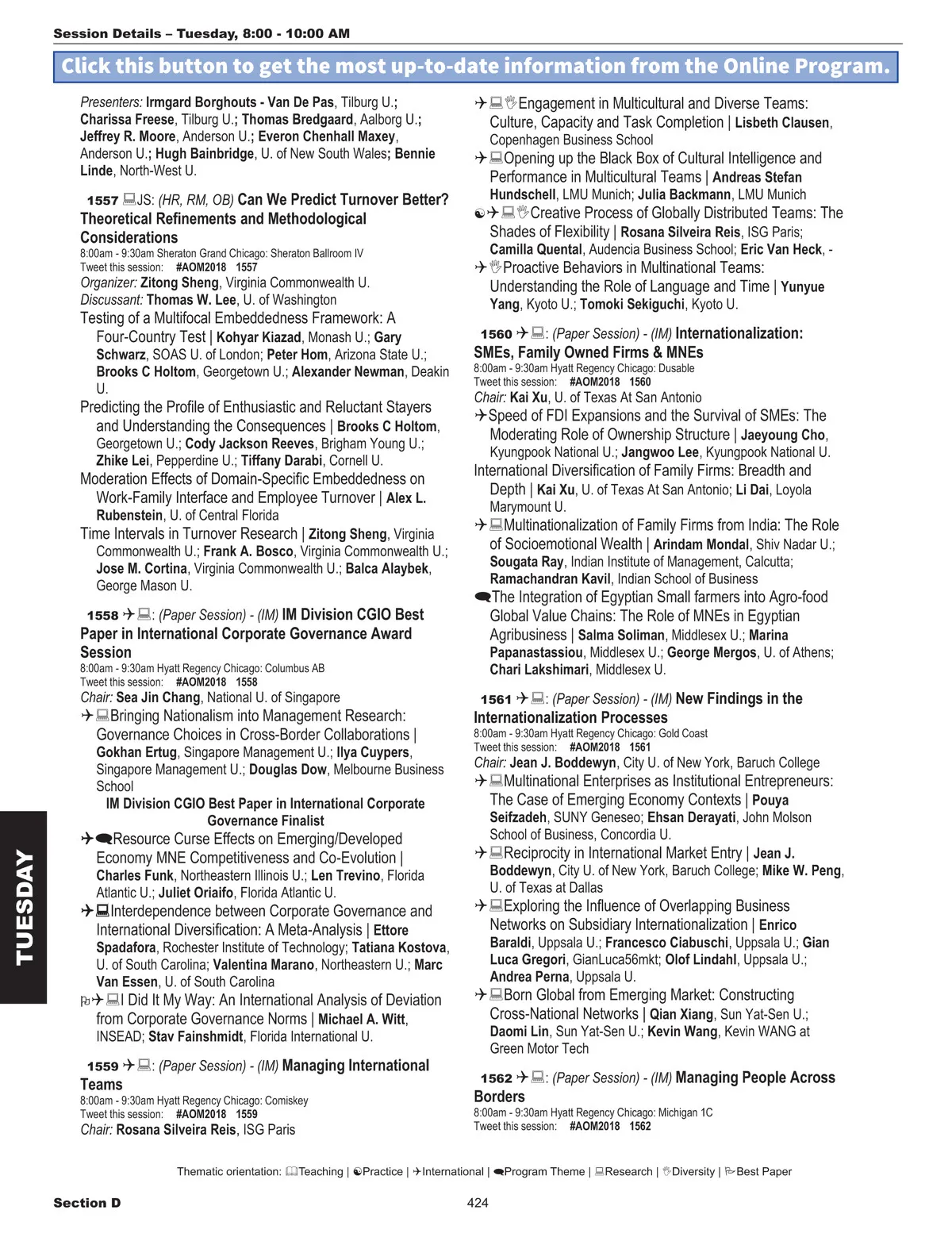 Session Details – Tuesday, 8:00 - 10:00 AM

Click this button to get the most up-to-date information from the Online Program.

Presenters: Irmgard Borghouts - Van De Pas, Tilburg U.; Charissa Freese, Tilburg U.; Thomas Bredgaard, Aalborg U.; Jeffrey R. Moore, Anderson U.; Everon Chenhall Maxey, Anderson U.; Hugh Bainbridge, U. of New South Wales; Bennie Linde, North-West U.

1557 JS: (HR, RM, OB) Can We Predict Turnover Better? Theoretical Refinements and Methodological Considerations
8:00am - 9:30am Sheraton Grand Chicago: Sheraton Ballroom IV
Tweet this session: #AOM2018 1557
Organizer: Zitong Sheng, Virginia Commonwealth U.
Discussant: Thomas W. Lee, U. of Washington
Testing of a Multifocal Embeddedness Framework: A Four-Country Test | Kohyar Kiazad, Monash U.; Gary Schwarz, SOAS U. of London; Peter Hom, Arizona State U.; Brooks C Holtom, Georgetown U.; Alexander Newman, Deakin U.
Predicting the Profile of Enthusiastic and Reluctant Stayers and Understanding the Consequences | Brooks C Holtom, Georgetown U.; Cody Jackson Reeves, Brigham Young U.; Zhike Lei, Pepperdine U.; Tiffany Darabi, Cornell U.
Moderation Effects of Domain-Specific Embeddedness on Work-Family Interface and Employee Turnover | Alex L. Rubenstein, U. of Central Florida
Time Intervals in Turnover Research | Zitong Sheng, Virginia Commonwealth U.; Frank A. Bosco, Virginia Commonwealth U.; Jose M. Cortina, Virginia Commonwealth U.; Balca Alaybek, George Mason U.

1558 : (Paper Session) - (IM) IM Division CGIO Best Paper in International Corporate Governance Award Session
8:00am - 9:30am Hyatt Regency Chicago: Columbus AB
Tweet this session: #AOM2018 1558
Chair: Sea Jin Chang, National U. of Singapore
Bringing Nationalism into Management Research: Governance Choices in Cross-Border Collaborations | Gokhan Ertug, Singapore Management U.; Ilya Cuypers, Singapore Management U.; Douglas Dow, Melbourne Business School
IM Division CGIO Best Paper in International Corporate Governance Finalist
Resource Curse Effects on Emerging/Developed Economy MNE Competitiveness and Co-Evolution | Charles Funk, Northeastern Illinois U.; Len Trevino, Florida Atlantic U.; Juliet Oriaifo, Florida Atlantic U.
Interdependence between Corporate Governance and International Diversification: A Meta-Analysis | Ettore Spadafora, Rochester Institute of Technology; Tatiana Kostova, U. of South Carolina; Valentina Marano, Northeastern U.; Marc Van Essen, U. of South Carolina
I Did It My Way: An International Analysis of Deviation from Corporate Governance Norms | Michael A. Witt, INSEAD; Stav Fainshmidt, Florida International U.

1559 : (Paper Session) - (IM) Managing International Teams
8:00am - 9:30am Hyatt Regency Chicago: Comiskey
Tweet this session: #AOM2018 1559
Chair: Rosana Silveira Reis, ISG Paris

Engagement in Multicultural and Diverse Teams: Culture, Capacity and Task Completion | Lisbeth Clausen, Copenhagen Business School
Opening up the Black Box of Cultural Intelligence and Performance in Multicultural Teams | Andreas Stefan Hundschell, LMU Munich; Julia Backmann, LMU Munich
Creative Process of Globally Distributed Teams: The Shades of Flexibility | Rosana Silveira Reis, ISG Paris; Camilla Quental, Audencia Business School; Eric Van Heck, -
Proactive Behaviors in Multinational Teams: Understanding the Role of Language and Time | Yunyue Yang, Kyoto U.; Tomoki Sekiguchi, Kyoto U.

1560 : (Paper Session) - (IM) Internationalization: SMEs, Family Owned Firms & MNEs
8:00am - 9:30am Hyatt Regency Chicago: Dusable
Tweet this session: #AOM2018 1560
Chair: Kai Xu, U. of Texas At San Antonio
Speed of FDI Expansions and the Survival of SMEs: The Moderating Role of Ownership Structure | Jaeyoung Cho, Kyungpook National U.; Jangwoo Lee, Kyungpook National U.
International Diversification of Family Firms: Breadth and Depth | Kai Xu, U. of Texas At San Antonio; Li Dai, Loyola Marymount U.
Multinationalization of Family Firms from India: The Role of Socioemotional Wealth | Arindam Mondal, Shiv Nadar U.; Sougata Ray, Indian Institute of Management, Calcutta; Ramachandran Kavil, Indian School of Business
The Integration of Egyptian Small farmers into Agro-food Global Value Chains: The Role of MNEs in Egyptian Agribusiness | Salma Soliman, Middlesex U.; Marina Papanastassiou, Middlesex U.; George Mergos, U. of Athens; Chari Lakshimari, Middlesex U.

1561 : (Paper Session) - (IM) New Findings in the Internationalization Processes
8:00am - 9:30am Hyatt Regency Chicago: Gold Coast
Tweet this session: #AOM2018 1561
Chair: Jean J. Boddewyn, City U. of New York, Baruch College
Multinational Enterprises as Institutional Entrepreneurs: The Case of Emerging Economy Contexts | Pouya Seifzadeh, SUNY Geneseo; Ehsan Derayati, John Molson School of Business, Concordia U.
Reciprocity in International Market Entry | Jean J. Boddewyn, City U. of New York, Baruch College; Mike W. Peng, U. of Texas at Dallas
Exploring the Influence of Overlapping Business Networks on Subsidiary Internationalization | Enrico Baraldi, Uppsala U.; Francesco Ciabuschi, Uppsala U.; Gian Luca Gregori, GianLuca56mkt; Olof Lindahl, Uppsala U.; Andrea Perna, Uppsala U.
Born Global from Emerging Market: Constructing Cross-National Networks | Qian Xiang, Sun Yat-Sen U.; Daomi Lin, Sun Yat-Sen U.; Kevin Wang, Kevin WANG at Green Motor Tech

1562 : (Paper Session) - (IM) Managing People Across Borders
8:00am - 9:30am Hyatt Regency Chicago: Michigan 1C
Tweet this session: #AOM2018 1562

TUESDAY

Thematic orientation: Teaching | Practice | International | Program Theme | Research | Diversity | Best Paper

Section D
424